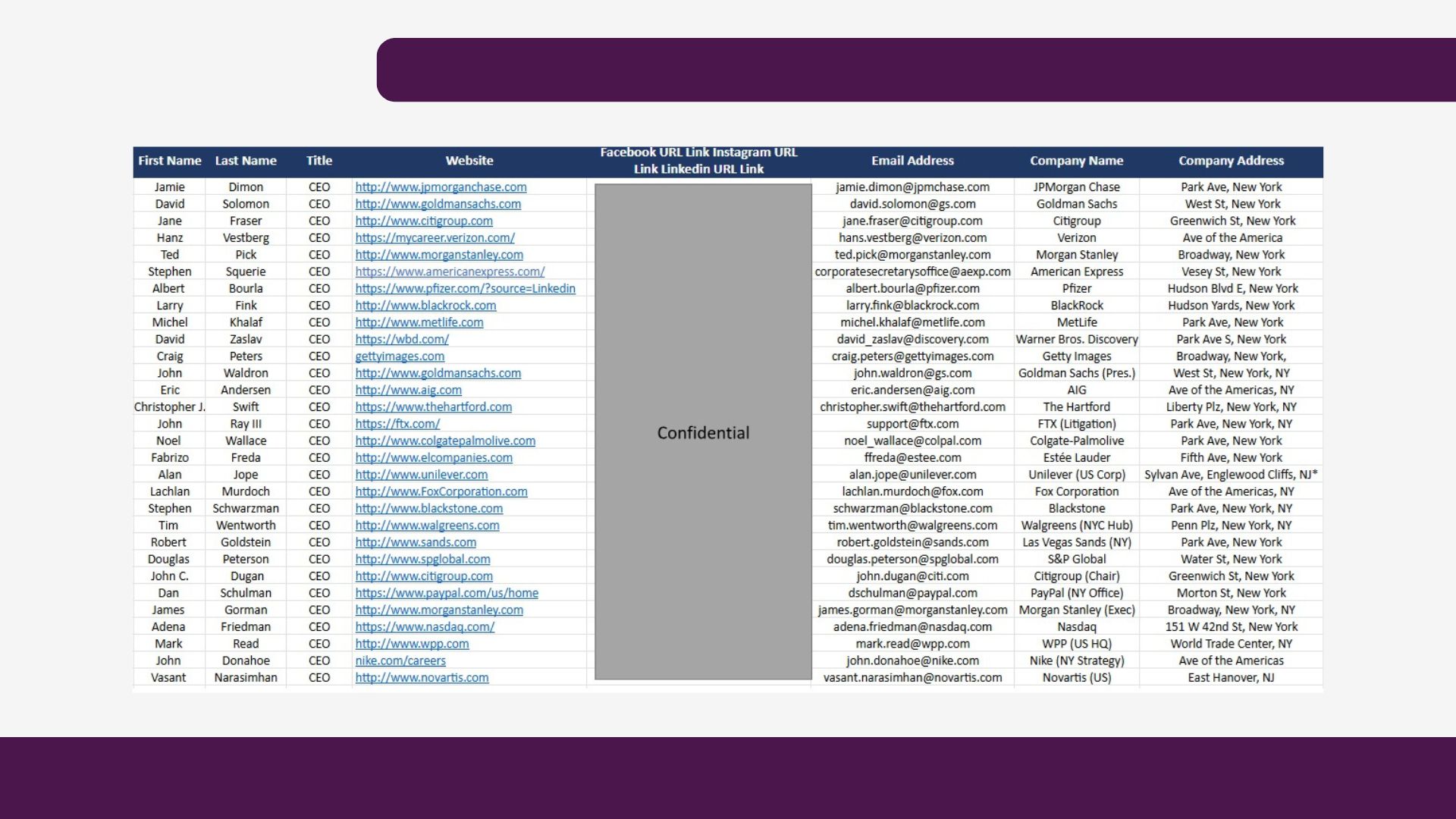 | First Name | Last Name | Title | Website | Facebook URL Link Instagram URL Link Linkedin URL Link | Email Address | Company Name | Company Address |
|---|---|---|---|---|---|---|---|
| Jamie | Dimon | CEO | http://www.jpmorganchase.com | Confidential | jamie.dimon@jpmchase.com | JPMorgan Chase | Park Ave, New York |
| David | Solomon | CEO | http://www.goldmansachs.com | | david.solomon@gs.com | Goldman Sachs | West St, New York |
| Jane | Fraser | CEO | http://www.citigroup.com | | jane.fraser@citigroup.com | Citigroup | Greenwich St, New York |
| Hanz | Vestberg | CEO | https://mycareer.verizon.com/ | | hans.vestberg@verizon.com | Verizon | Ave of the America |
| Ted | Pick | CEO | http://www.morganstanley.com | | ted.pick@morganstanley.com | Morgan Stanley | Broadway, New York |
| Stephen | Squerie | CEO | https://www.americanexpress.com/ | | corporatesecretarysoffice@aexp.com | American Express | Vesey St, New York |
| Albert | Bourla | CEO | https://www.pfizer.com/?source=Linkedin | | albert.bourla@pfizer.com | Pfizer | Hudson Blvd E, New York |
| Larry | Fink | CEO | http://www.blackrock.com | | larry.fink@blackrock.com | BlackRock | Hudson Yards, New York |
| Michel | Khalaf | CEO | http://www.metlife.com | | michel.khalaf@metlife.com | MetLife | Park Ave, New York |
| David | Zaslav | CEO | https://wbd.com/ | | david_zaslav@discovery.com | Warner Bros. Discovery | Park Ave S, New York |
| Craig | Peters | CEO | gettyimages.com | | craig.peters@gettyimages.com | Getty Images | Broadway, New York, |
| John | Waldron | CEO | http://www.goldmansachs.com | | john.waldron@gs.com | Goldman Sachs (Pres.) | West St, New York, NY |
| Eric | Andersen | CEO | http://www.aig.com | | eric.andersen@aig.com | AIG | Ave of the Americas, NY |
| Christopher J. | Swift | CEO | https://www.thehartford.com | | christopher.swift@thehartford.com | The Hartford | Liberty Plz, New York, NY |
| John | Ray III | CEO | https://ftx.com/ | | support@ftx.com | FTX (Litigation) | Park Ave, New York, NY |
| Noel | Wallace | CEO | http://www.colgatepalmolive.com | | noel_wallace@colpal.com | Colgate-Palmolive | Park Ave, New York |
| Fabrizo | Freda | CEO | http://www.elcompanies.com | | ffreda@estee.com | Estée Lauder | Fifth Ave, New York |
| Alan | Jope | CEO | http://www.unilever.com | | alan.jope@unilever.com | Unilever (US Corp) | Sylvan Ave, Englewood Cliffs, NJ* |
| Lachlan | Murdoch | CEO | http://www.FoxCorporation.com | | lachlan.murdoch@fox.com | Fox Corporation | Ave of the Americas, NY |
| Stephen | Schwarzman | CEO | http://www.blackstone.com | | schwarzman@blackstone.com | Blackstone | Park Ave, New York, NY |
| Tim | Wentworth | CEO | http://www.walgreens.com | | tim.wentworth@walgreens.com | Walgreens (NYC Hub) | Penn Plz, New York, NY |
| Robert | Goldstein | CEO | http://www.sands.com | | robert.goldstein@sands.com | Las Vegas Sands (NY) | Park Ave, New York |
| Douglas | Peterson | CEO | http://www.spglobal.com | | douglas.peterson@spglobal.com | S&P Global | Water St, New York |
| John C. | Dugan | CEO | http://www.citigroup.com | | john.dugan@citi.com | Citigroup (Chair) | Greenwich St, New York |
| Dan | Schulman | CEO | https://www.paypal.com/us/home | | dschulman@paypal.com | PayPal (NY Office) | Morton St, New York |
| James | Gorman | CEO | http://www.morganstanley.com | | james.gorman@morganstanley.com | Morgan Stanley (Exec) | Broadway, New York, NY |
| Adena | Friedman | CEO | https://www.nasdaq.com/ | | adena.friedman@nasdaq.com | Nasdaq | 151 W 42nd St, New York |
| Mark | Read | CEO | http://www.wpp.com | | mark.read@wpp.com | WPP (US HQ) | World Trade Center, NY |
| John | Donahoe | CEO | nike.com/careers | | john.donahoe@nike.com | Nike (NY Strategy) | Ave of the Americas |
| Vasant | Narasimhan | CEO | http://www.novartis.com | | vasant.narasimhan@novartis.com | Novartis (US) | East Hanover, NJ |